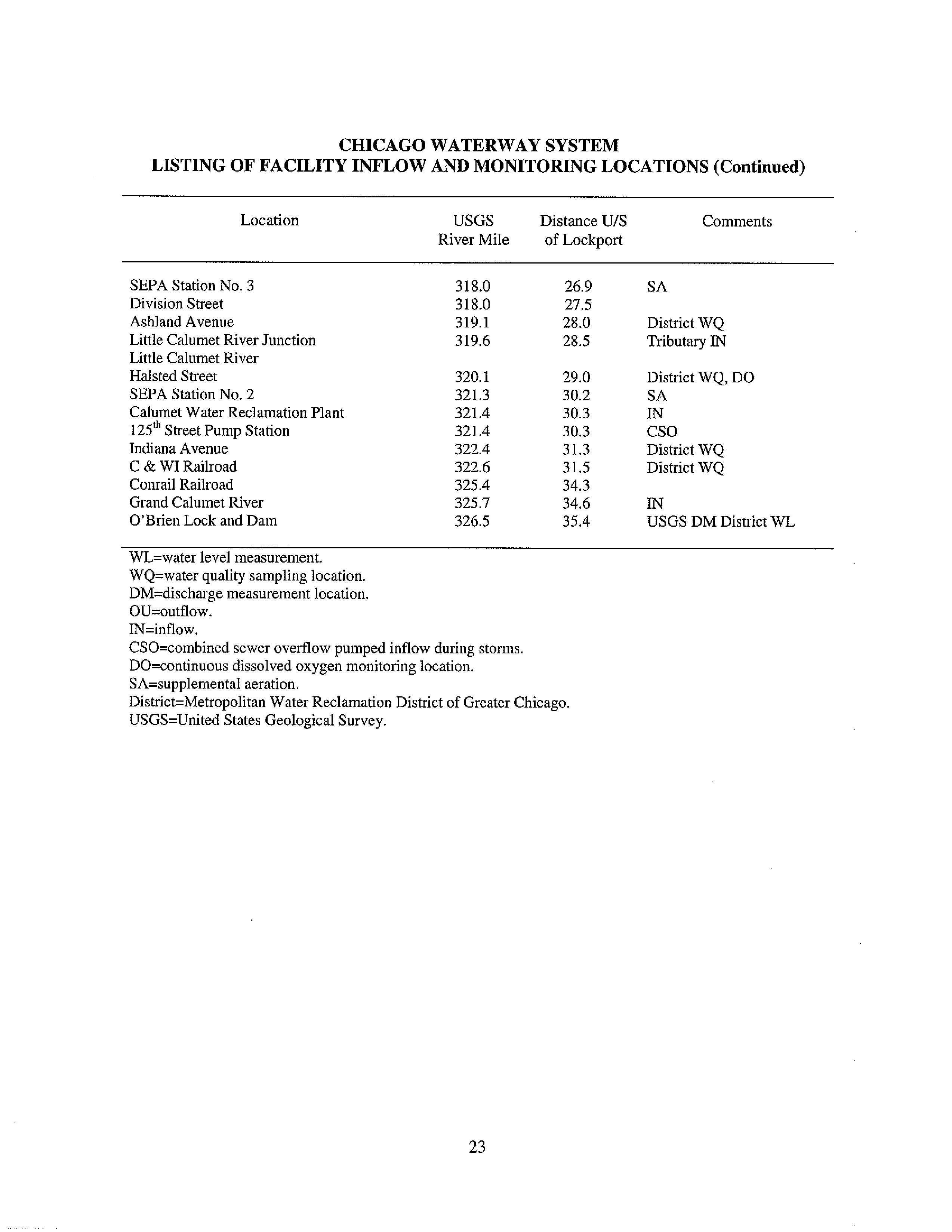 CHICAGO WATERWAY SYSTEM
LISTING OF FACILITY INFLOW AND MONITORING LOCATIONS (Continued)

| Location | USGS River Mile | Distance U/S of Lockport | Comments |
|---|---|---|---|
| SEPA Station No. 3 | 318.0 | 26.9 | SA |
| Division Street | 318.0 | 27.5 | |
| Ashland Avenue | 319.1 | 28.0 | District WQ |
| Little Calumet River Junction | 319.6 | 28.5 | Tributary IN |
| Little Calumet River | | | |
| Halsted Street | 320.1 | 29.0 | District WQ, DO |
| SEPA Station No. 2 | 321.3 | 30.2 | SA |
| Calumet Water Reclamation Plant | 321.4 | 30.3 | IN |
| 125$^{th}$ Street Pump Station | 321.4 | 30.3 | CSO |
| Indiana Avenue | 322.4 | 31.3 | District WQ |
| C & WI Railroad | 322.6 | 31.5 | District WQ |
| Conrail Railroad | 325.4 | 34.3 | |
| Grand Calumet River | 325.7 | 34.6 | IN |
| O'Brien Lock and Dam | 326.5 | 35.4 | USGS DM District WL |

WL=water level measurement.
WQ=water quality sampling location.
DM=discharge measurement location.
OU=outflow.
IN=inflow.
CSO=combined sewer overflow pumped inflow during storms.
DO=continuous dissolved oxygen monitoring location.
SA=supplemental aeration.
District=Metropolitan Water Reclamation District of Greater Chicago.
USGS=United States Geological Survey.

23